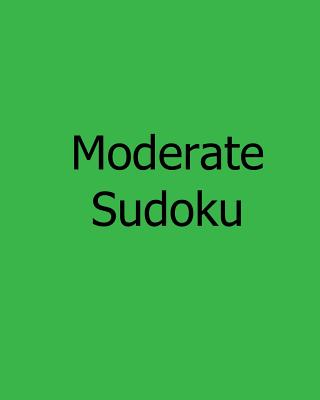 Moderate
Sudoku